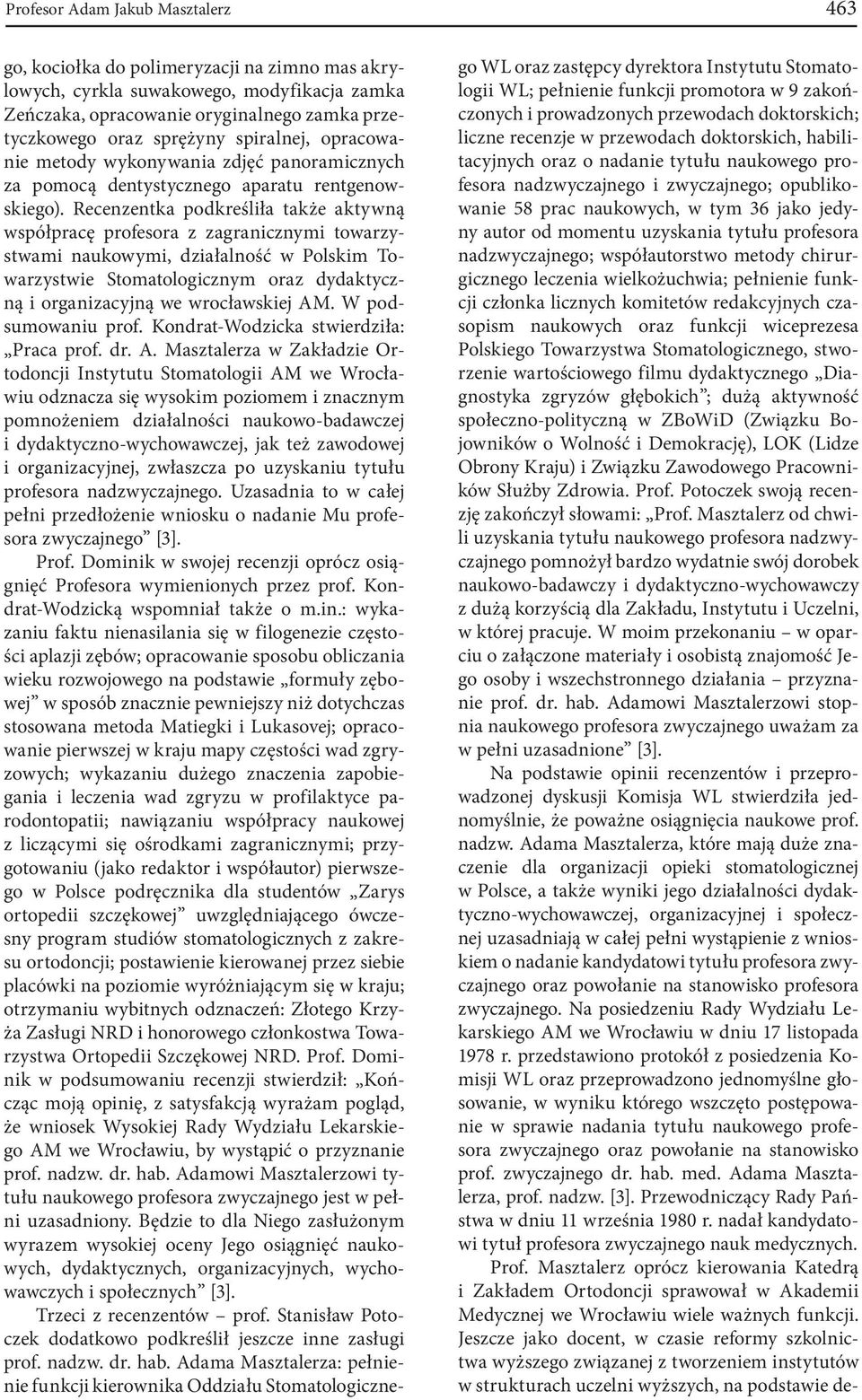 Profesor Adam Jakub Masztalerz 463

go, kociołka do polimeryzacji na zimno mas akrylowych, cyrkla suwakowego, modyfikacja zamka Zeńczaka, opracowanie oryginalnego zamka przetyczkowego oraz sprężyny spiralnej, opracowanie metody wykonywania zdjęć panoramicznych za pomocą dentystycznego aparatu rentgenowskiego). Recenzentka podkreśliła także aktywną współpracę profesora z zagranicznymi towarzystwami naukowymi, działalność w Polskim Towarzystwie Stomatologicznym oraz dydaktyczną i organizacyjną we wrocławskiej AM. W podsumowaniu prof. Kondrat-Wodzicka stwierdziła: „Praca prof. dr. A. Masztalerza w Zakładzie Ortodoncji Instytutu Stomatologii AM we Wrocławiu odznacza się wysokim poziomem i znacznym pomnożeniem działalności naukowo-badawczej i dydaktyczno-wychowawczej, jak też zawodowej i organizacyjnej, zwłaszcza po uzyskaniu tytułu profesora nadzwyczajnego. Uzasadnia to w całej pełni przedłożenie wniosku o nadanie Mu profesora zwyczajnego” [3].

Prof. Dominik w swojej recenzji oprócz osiągnięć Profesora wymienionych przez prof. Kondrat-Wodzicką wspomniał także o m.in.: wykazaniu faktu nienasilania się w filogenezie częstości aplazji zębów; opracowanie sposobu obliczania wieku rozwojowego na podstawie „formuły zębowej” w sposób znacznie pewniejszy niż dotychczas stosowana metoda Matiegki i Lukasovej; opracowanie pierwszej w kraju mapy częstości wad zgryzowych; wykazaniu dużego znaczenia zapobiegania i leczenia wad zgryzu w profilaktyce parodontopatii; nawiązaniu współpracy naukowej z liczącymi się ośrodkami zagranicznymi; przygotowaniu (jako redaktor i współautor) pierwszego w Polsce podręcznika dla studentów „Zarys ortopedii szczękowej” uwzględniającego ówczesny program studiów stomatologicznych z zakresu ortodoncji; postawienie kierowanej przez siebie placówki na poziomie wyróżniającym się w kraju; otrzymaniu wybitnych odznaczeń: Złotego Krzyża Zasługi NRD i honorowego członkostwa Towarzystwa Ortopedii Szczękowej NRD. Prof. Dominik w podsumowaniu recenzji stwierdził: „Kończąc moją opinię, z satysfakcją wyrażam pogląd, że wniosek Wysokiej Rady Wydziału Lekarskiego AM we Wrocławiu, by wystąpić o przyznanie prof. nadzw. dr. hab. Adamowi Masztalerzowi tytułu naukowego profesora zwyczajnego jest w pełni uzasadniony. Będzie to dla Niego zasłużonym wyrazem wysokiej oceny Jego osiągnięć naukowych, dydaktycznych, organizacyjnych, wychowawczych i społecznych” [3].

Trzeci z recenzentów – prof. Stanisław Potoczek dodatkowo podkreślił jeszcze inne zasługi prof. nadzw. dr. hab. Adama Masztalerza: pełnienie funkcji kierownika Oddziału Stomatologicznego WL oraz zastępcy dyrektora Instytutu Stomatologii WL; pełnienie funkcji promotora w 9 zakończonych i prowadzonych przewodach doktorskich; liczne recenzje w przewodach doktorskich, habilitacyjnych oraz o nadanie tytułu naukowego profesora nadzwyczajnego i zwyczajnego; opublikowanie 58 prac naukowych, w tym 36 jako jedyny autor od momentu uzyskania tytułu profesora nadzwyczajnego; współautorstwo metody chirurgicznego leczenia wielkożuchwia; pełnienie funkcji członka licznych komitetów redakcyjnych czasopism naukowych oraz funkcji wiceprezesa Polskiego Towarzystwa Stomatologicznego, stworzenie wartościowego filmu dydaktycznego „Diagnostyka zgryzów głębokich”; dużą aktywność społeczno-polityczną w ZBoWiD (Związku Bojowników o Wolność i Demokrację), LOK (Lidze Obrony Kraju) i Związku Zawodowego Pracowników Służby Zdrowia. Prof. Potoczek swoją recenzję zakończył słowami: „Prof. Masztalerz od chwili uzyskania tytułu naukowego profesora nadzwyczajnego pomnożył bardzo wydatnie swój dorobek naukowo-badawczy i dydaktyczno-wychowawczy z dużą korzyścią dla Zakładu, Instytutu i Uczelni, w której pracuje. W moim przekonaniu – w oparciu o załączone materiały i osobistą znajomość Jego osoby i wszechstronnego działania – przyznanie prof. dr. hab. Adamowi Masztalerzowi stopnia naukowego profesora zwyczajnego uważam za w pełni uzasadnione” [3].

Na podstawie opinii recenzentów i przeprowadzonej dyskusji Komisja WL stwierdziła jednomyślnie, że poważne osiągnięcia naukowe prof. nadzw. Adama Masztalerza, które mają duże znaczenie dla organizacji opieki stomatologicznej w Polsce, a także wyniki jego działalności dydaktyczno-wychowawczej, organizacyjnej i społecznej uzasadniają w całej pełni wystąpienie z wnioskiem o nadanie kandydatowi tytułu profesora zwyczajnego oraz powołanie na stanowisko profesora zwyczajnego. Na posiedzeniu Rady Wydziału Lekarskiego AM we Wrocławiu w dniu 17 listopada 1978 r. przedstawiono protokół z posiedzenia Komisji WL oraz przeprowadzono jednomyślne głosowanie, w wyniku którego wszczęto postępowanie w sprawie nadania tytułu naukowego profesora zwyczajnego oraz powołanie na stanowisko prof. zwyczajnego dr. hab. med. Adama Masztalerza, prof. nadzw. [3]. Przewodniczący Rady Państwa w dniu 11 września 1980 r. nadał kandydatowi tytuł profesora zwyczajnego nauk medycznych.

Prof. Masztalerz oprócz kierowania Katedrą i Zakładem Ortodoncji sprawował w Akademii Medycznej we Wrocławiu wiele ważnych funkcji. Jeszcze jako docent, w czasie reformy szkolnictwa wyższego związanej z tworzeniem instytutów w strukturach uczelni wyższych, na podstawie de-